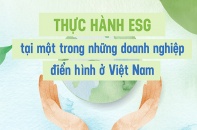 THỰC HÀNH ESG
tại một trong những doanh nghiệp điển hình ở Việt Nam